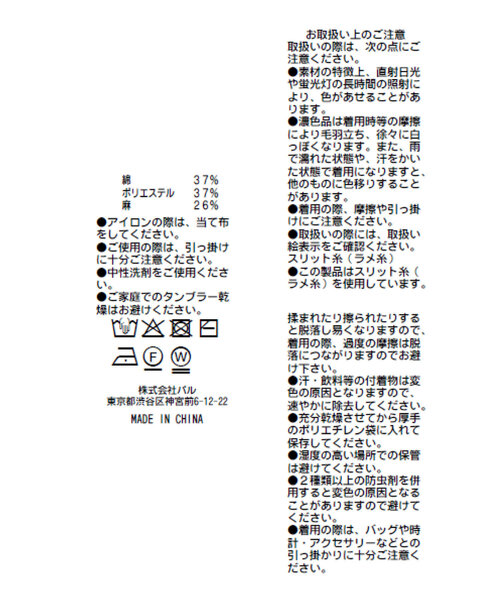 綿　37%
ポリエステル　37%
麻　26%
●アイロンの際は、当て布をしてください。
●ご使用の際は、引っ掛けに十分ご注意ください。
●中性洗剤をご使用ください。
●ご家庭でのタンブラー乾燥はお避けください。

F

W

株式会社パル
東京都渋谷区神宮前6-12-22
MADE IN CHINA

お取扱い上のご注意
取扱いの際は、次の点にご注意ください。
●素材の特徴上、直射日光や蛍光灯の長時間の照射により、色があせることがあります。
●濃色品は着用時等の摩擦により毛羽立ち、徐々に白っぽくなります。また、雨で濡れた状態や、汗をかいた状態で着用になりますと、他のものに色移りすることがあります。
●着用の際、摩擦や引っ掛けにご注意ください。
●取扱いの際には、取扱い絵表示をご確認ください。
スリット糸（ラメ糸）
●この製品はスリット糸（ラメ糸）を使用しています。

揉まれたり擦られたりすると脱落し易くなりますので、着用の際、過度の摩擦は脱落につながりますのでお避け下さい。
●汗・飲料等の付着物は変色の原因となりますので、速やかに除去してください。
●充分乾燥させてから厚手のポリエチレン袋に入れて保存してください。
●湿度の高い場所での保管は避けてください。
●２種類以上の防虫剤を併用すると変色の原因となることがありますので避けてください。
●着用の際は、バッグや時計・アクセサリーなどとの引っ掛かりに十分ご注意ください。